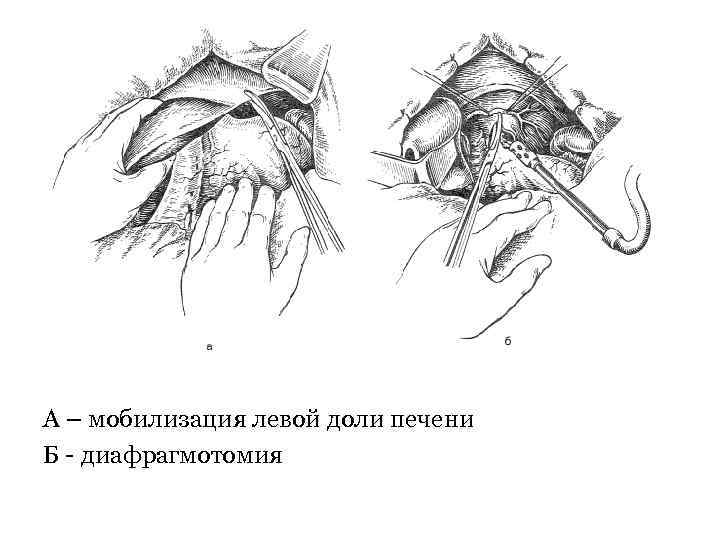 а

б

А – мобилизация левой доли печени

Б - диафрагмотомия